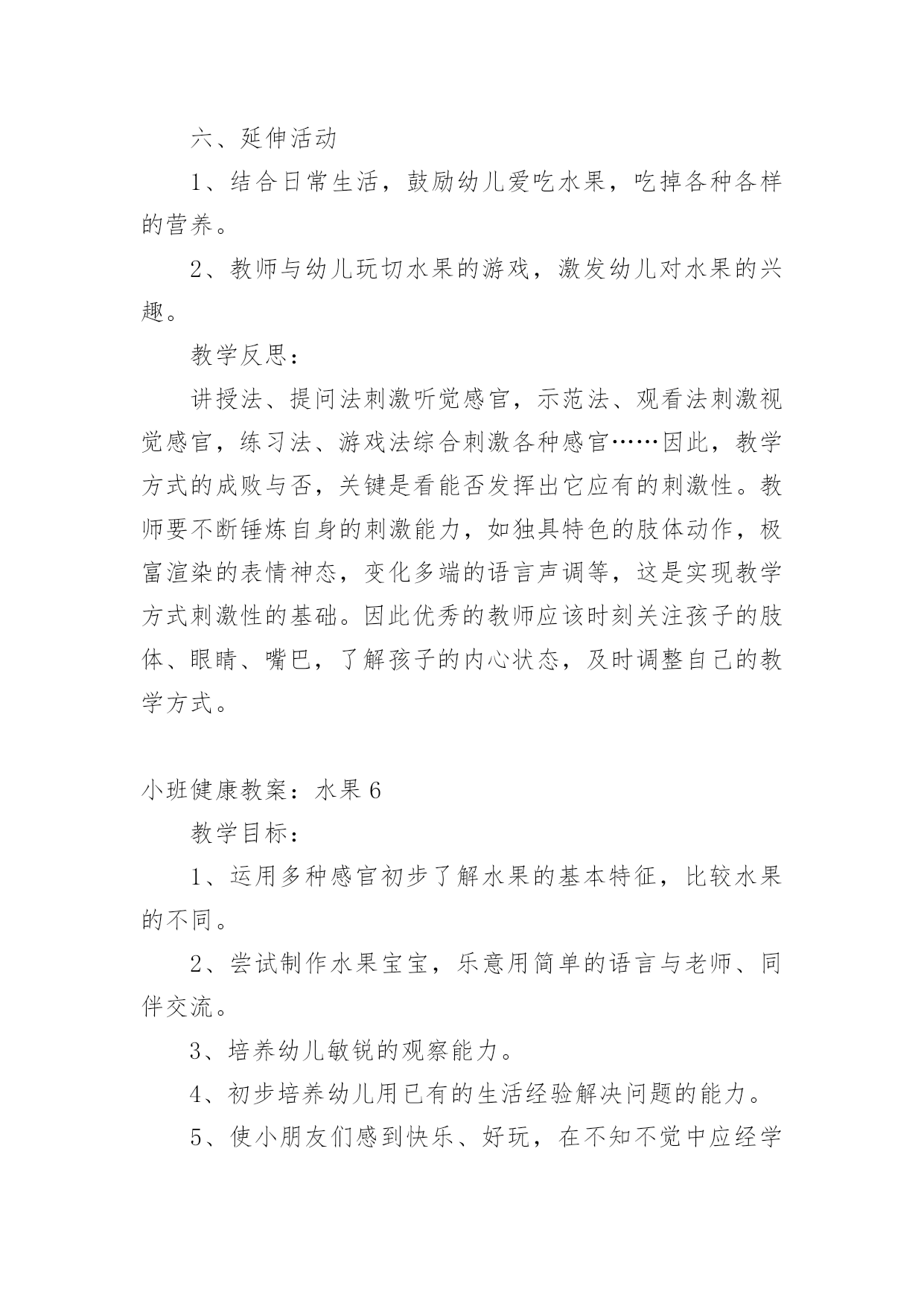 六、延伸活动

1、结合日常生活，鼓励幼儿爱吃水果，吃掉各种各样的营养。

2、教师与幼儿玩切水果的游戏，激发幼儿对水果的兴趣。

教学反思：

讲授法、提问法刺激听觉感官，示范法、观看法刺激视觉感官，练习法、游戏法综合刺激各种感官……因此，教学方式的成败与否，关键是看能否发挥出它应有的刺激性。教师要不断锤炼自身的刺激能力，如独具特色的肢体动作，极富渲染的表情神态，变化多端的语言声调等，这是实现教学方式刺激性的基础。因此优秀的教师应该时刻关注孩子的肢体、眼睛、嘴巴，了解孩子的内心状态，及时调整自己的教学方式。

小班健康教案：水果 6

教学目标：

1、运用多种感官初步了解水果的基本特征，比较水果的不同。

2、尝试制作水果宝宝，乐意用简单的语言与老师、同伴交流。

3、培养幼儿敏锐的观察能力。

4、初步培养幼儿用已有的生活经验解决问题的能力。

5、使小朋友们感到快乐、好玩，在不知不觉中应经学